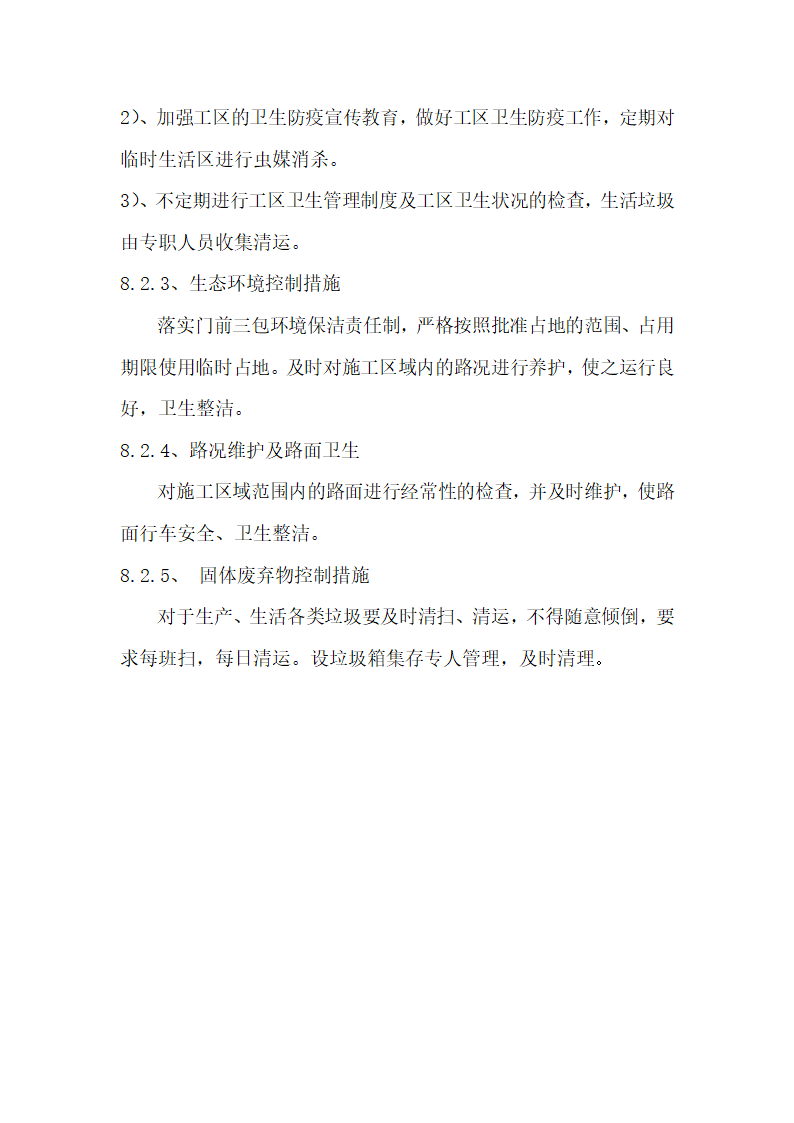 2)、加强工区的卫生防疫宣传教育，做好工区卫生防疫工作，定期对临时生活区进行虫媒消杀。

3)、不定期进行工区卫生管理制度及工区卫生状况的检查，生活垃圾由专职人员收集清运。

8.2.3、生态环境控制措施

落实门前三包环境保洁责任制，严格按照批准占地的范围、占用期限使用临时占地。及时对施工区域内的路况进行养护，使之运行良好，卫生整洁。

8.2.4、路况维护及路面卫生

对施工区域范围内的路面进行经常性的检查，并及时维护，使路面行车安全、卫生整洁。

8.2.5、 固体废弃物控制措施

对于生产、生活各类垃圾要及时清扫、清运，不得随意倾倒，要求每班扫，每日清运。设垃圾箱集存专人管理，及时清理。